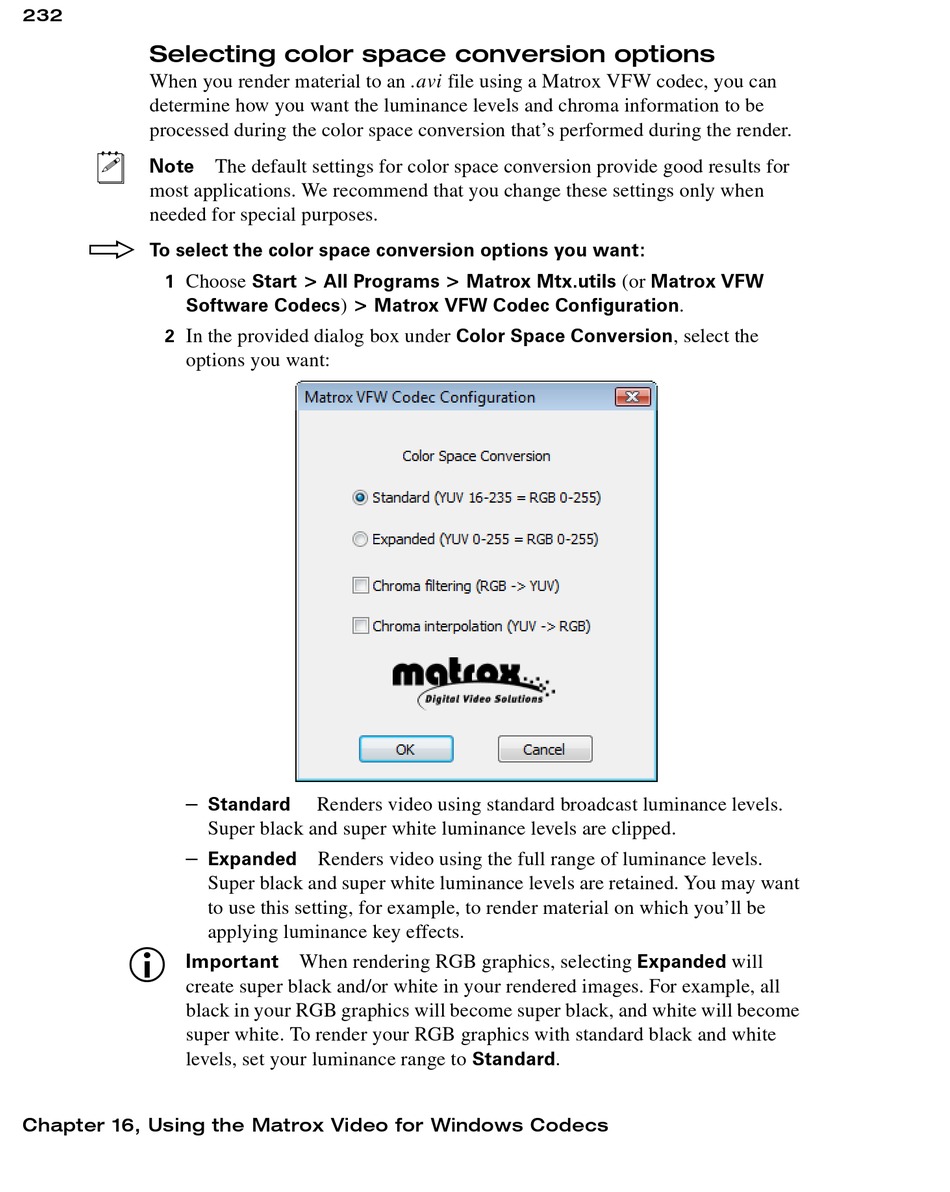 232

Selecting color space conversion options

When you render material to an .avi file using a Matrox VFW codec, you can determine how you want the luminance levels and chroma information to be processed during the color space conversion that's performed during the render.

Note The default settings for color space conversion provide good results for most applications. We recommend that you change these settings only when needed for special purposes.

To select the color space conversion options you want:

1 Choose Start > All Programs > Matrox Mtx.utils (or Matrox VFW Software Codecs) > Matrox VFW Codec Configuration.

2 In the provided dialog box under Color Space Conversion, select the options you want:

Matrox VFW Codec Configuration

Color Space Conversion

Standard (YUV 16-235 = RGB 0-255)

Expanded (YUV 0-255 = RGB 0-255)

Chroma filtering (RGB -> YUV)

Chroma interpolation (YUV -> RGB)

matrox

Digital Video Solutions

OK

Cancel

– Standard Renders video using standard broadcast luminance levels. Super black and super white luminance levels are clipped.

– Expanded Renders video using the full range of luminance levels. Super black and super white luminance levels are retained. You may want to use this setting, for example, to render material on which you'll be applying luminance key effects.

Important When rendering RGB graphics, selecting Expanded will create super black and/or white in your rendered images. For example, all black in your RGB graphics will become super black, and white will become super white. To render your RGB graphics with standard black and white levels, set your luminance range to Standard.

Chapter 16, Using the Matrox Video for Windows Codecs